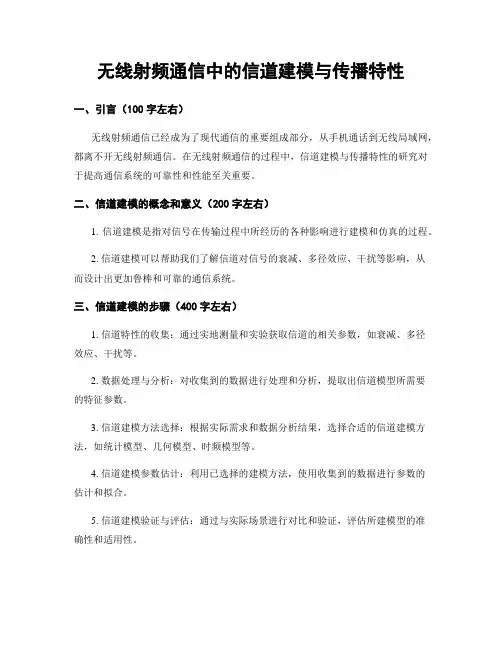 无线射频通信中的信道建模与传播特性

一、引言（100 字左右）

无线射频通信已经成为了现代通信的重要组成部分，从手机通话到无线局域网，都离不开无线射频通信。在无线射频通信的过程中，信道建模与传播特性的研究对于提高通信系统的可靠性和性能至关重要。

二、信道建模的概念和意义（200 字左右）

1. 信道建模是指对信号在传输过程中所经历的各种影响进行建模和仿真的过程。

2. 信道建模可以帮助我们了解信道对信号的衰减、多径效应、干扰等影响，从而设计出更加鲁棒和可靠的通信系统。

三、信道建模的步骤（400 字左右）

1. 信道特性的收集：通过实地测量和实验获取信道的相关参数，如衰减、多径效应、干扰等。

2. 数据处理与分析：对收集到的数据进行处理和分析，提取出信道模型所需要的特征参数。

3. 信道建模方法选择：根据实际需求和数据分析结果，选择合适的信道建模方法，如统计模型、几何模型、时频模型等。

4. 信道建模参数估计：利用已选择的建模方法，使用收集到的数据进行参数的估计和拟合。

5. 信道建模验证与评估：通过与实际场景进行对比和验证，评估所建模型的准确性和适用性。